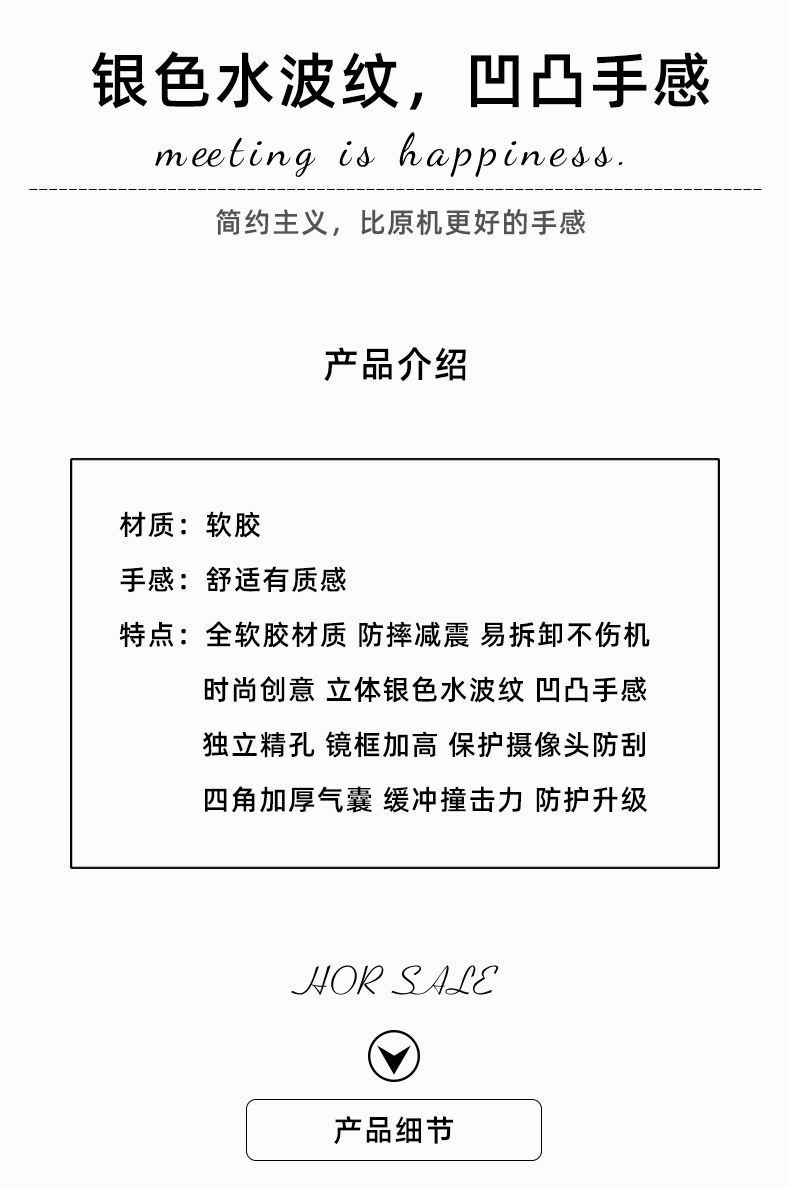 银色水波纹，凹凸手感

meeting is happiness.

简约主义，比原机更好的手感

产品介绍

材质：软胶

手感：舒适有质感

特点：全软胶材质 防摔减震 易拆卸不伤机
时尚创意 立体银色水波纹 凹凸手感
独立精孔 镜框加高 保护摄像头防刮
四角加厚气囊 缓冲撞击力 防护升级

HOR SALE

产品细节